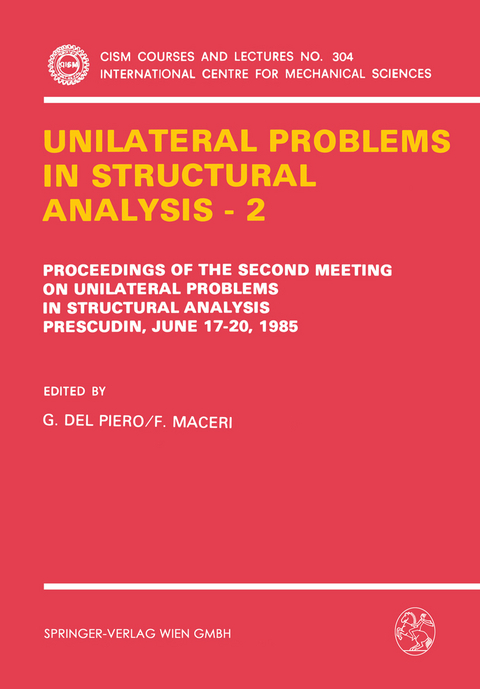 CISM

CISM COURSES AND LECTURES NO. 304
INTERNATIONAL CENTRE FOR MECHANICAL SCIENCES

UNILATERAL PROBLEMS IN STRUCTURAL ANALYSIS - 2

PROCEEDINGS OF THE SECOND MEETING ON UNILATERAL PROBLEMS IN STRUCTURAL ANALYSIS
PRESCUDIN, JUNE 17-20, 1985

EDITED BY

G. DEL PIERO/F. MACERI

SPRINGER-VERLAG WIEN GMBH